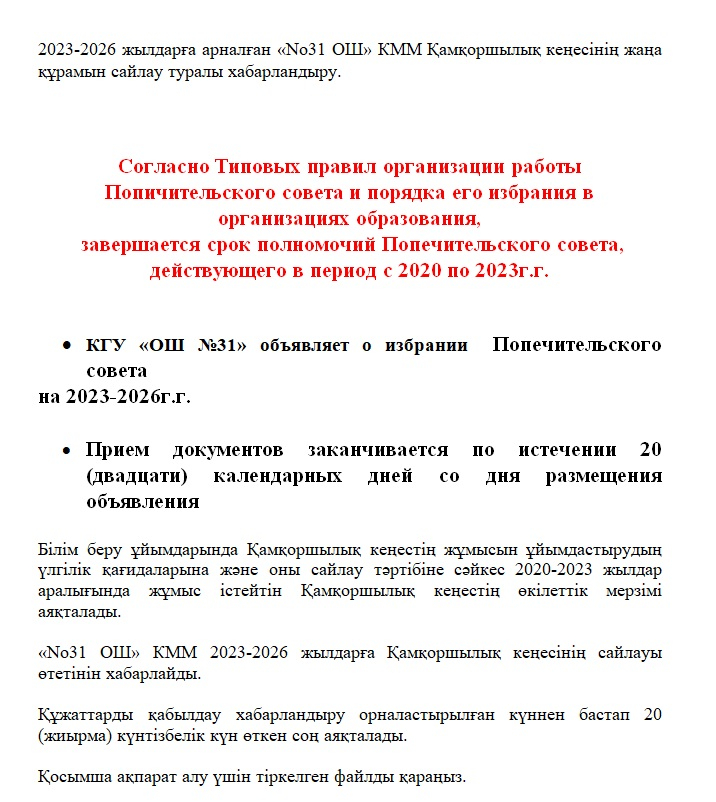 2023-2026 жылдарға арналған «№31 ОШ» КММ Қамқоршылық кеңесінің жаңа құрамын сайлау туралы хабарландыру.

Согласно Типовых правил организации работы Попичительского совета и порядка его избрания в организациях образования,
завершается срок полномочий Попечительского совета, действующего в период с 2020 по 2023г.г.

• КГУ «ОШ №31» объявляет о избрании Попечительского совета
на 2023-2026г.г.

• Прием документов заканчивается по истечении 20 (двадцати) календарных дней со дня размещения объявления

Білім беру ұйымдарында Қамқоршылық кеңестің жұмысын ұйымдастырудың үлгілік қағидаларына және оны сайлау тәртібіне сәйкес 2020-2023 жылдар аралығында жұмыс істейтін Қамқоршылық кеңестің өкілеттік мерзімі аяқталады.

«№31 ОШ» КММ 2023-2026 жылдарға Қамқоршылық кеңесінің сайлауы өтетінін хабарлайды.

Құжаттарды қабылдау хабарландыру орналастырылған күннен бастап 20 (жиырма) күнтізбелік күн өткен соң аяқталады.

Қосымша ақпарат алу үшін тіркелген файлды қараңыз.